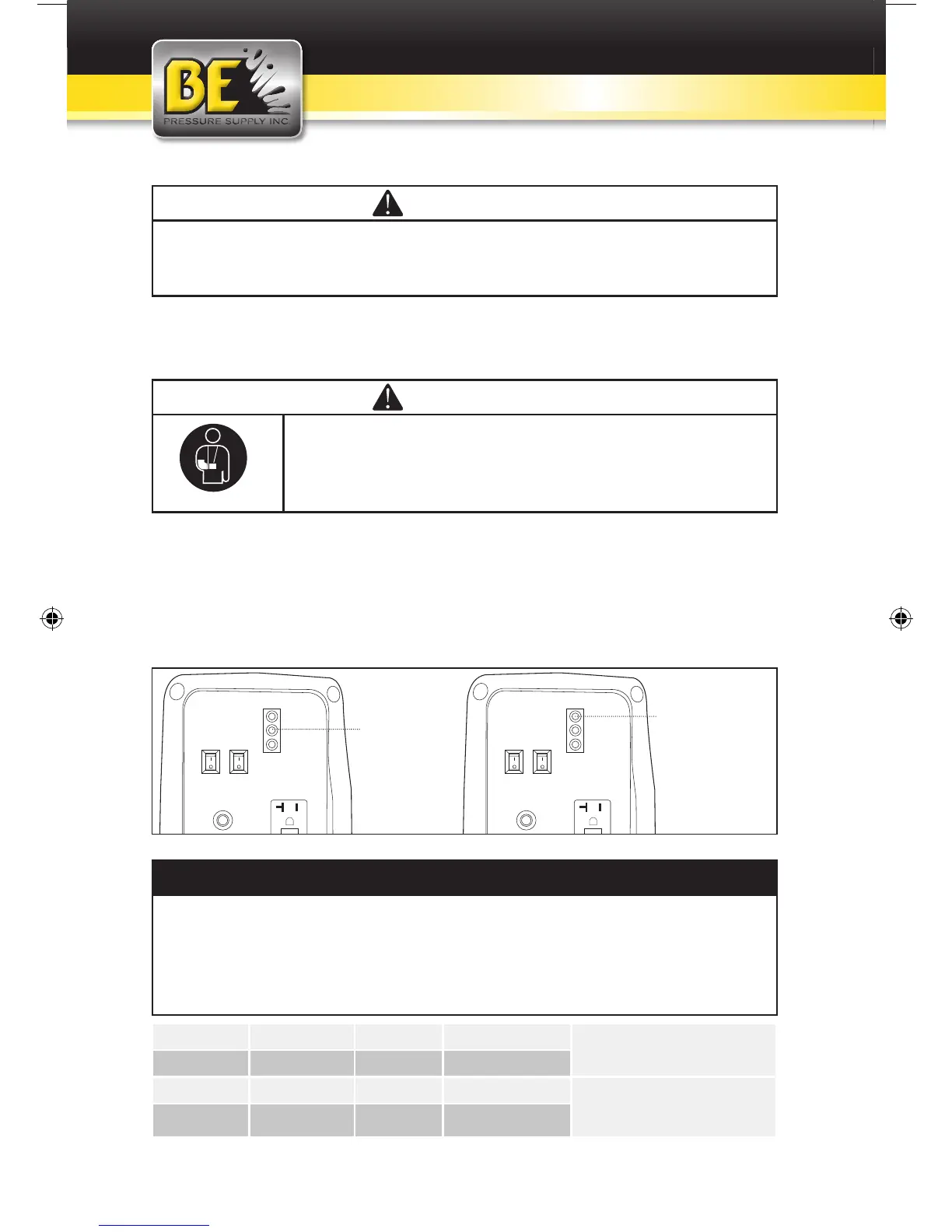 BE
PRESSURE SUPPLY INC